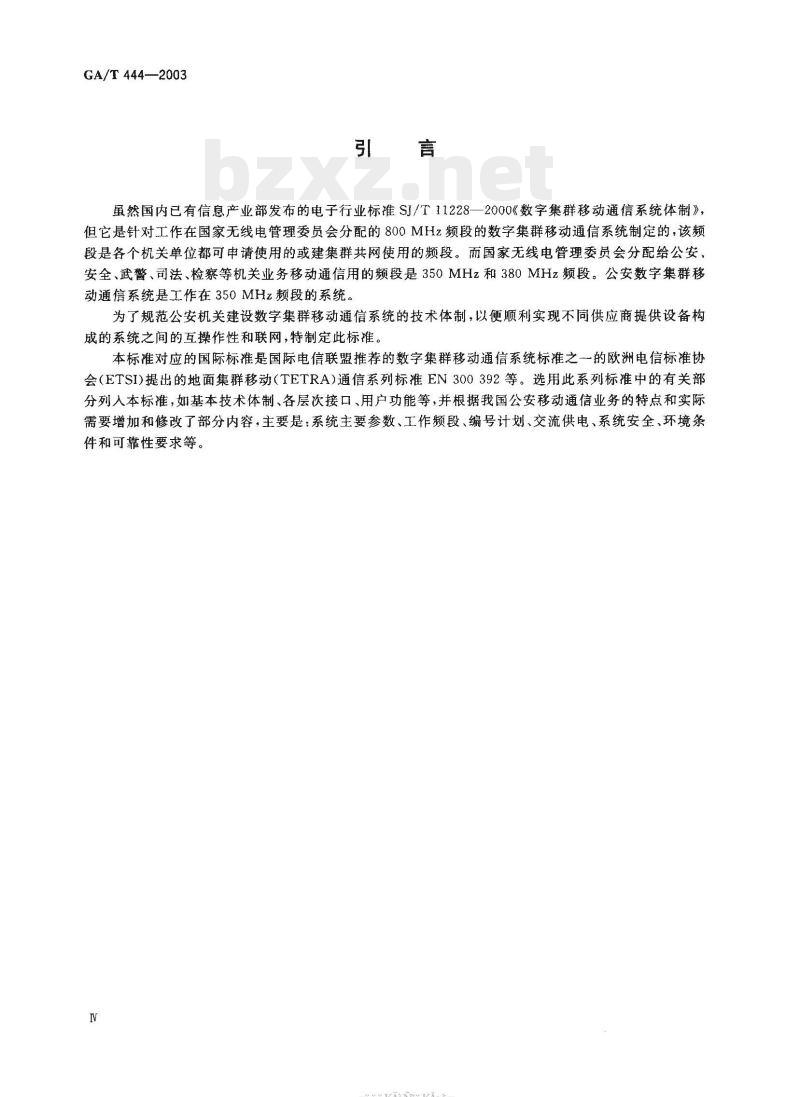 GA/T 444—2003

引 言

bzxz.net

虽然国内已有信息产业部发布的电子行业标准 SJ/T 11228—2000《数字集群移动通信系统体制》，但它是针对工作在国家无线电管理委员会分配的 800 MHz 频段的数字集群移动通信系统制定的，该频段是各个机关单位都可申请使用的或建集群共网使用的频段。而国家无线电管理委员会分配给公安、安全、武警、司法、检察等机关业务移动通信用的频段是 350 MHz 和 380 MHz 频段。公安数字集群移动通信系统是工作在 350 MHz 频段的系统。

为了规范公安机关建设数字集群移动通信系统的技术体制，以便顺利实现不同供应商提供设备构成的系统之间的互操作性和联网，特制定此标准。

本标准对应的国际标准是国际电信联盟推荐的数字集群移动通信系统标准之一的欧洲电信标准协会(ETSI)提出的地面集群移动(TETRA)通信系列标准 EN 300 392 等。选用此系列标准中的有关部分列入本标准，如基本技术体制、各层次接口、用户功能等，并根据我国公安移动通信业务的特点和实际需要增加和修改了部分内容，主要是：系统主要参数、工作频段、编号计划、交流供电、系统安全、环境条件和可靠性要求等。

Ⅳ